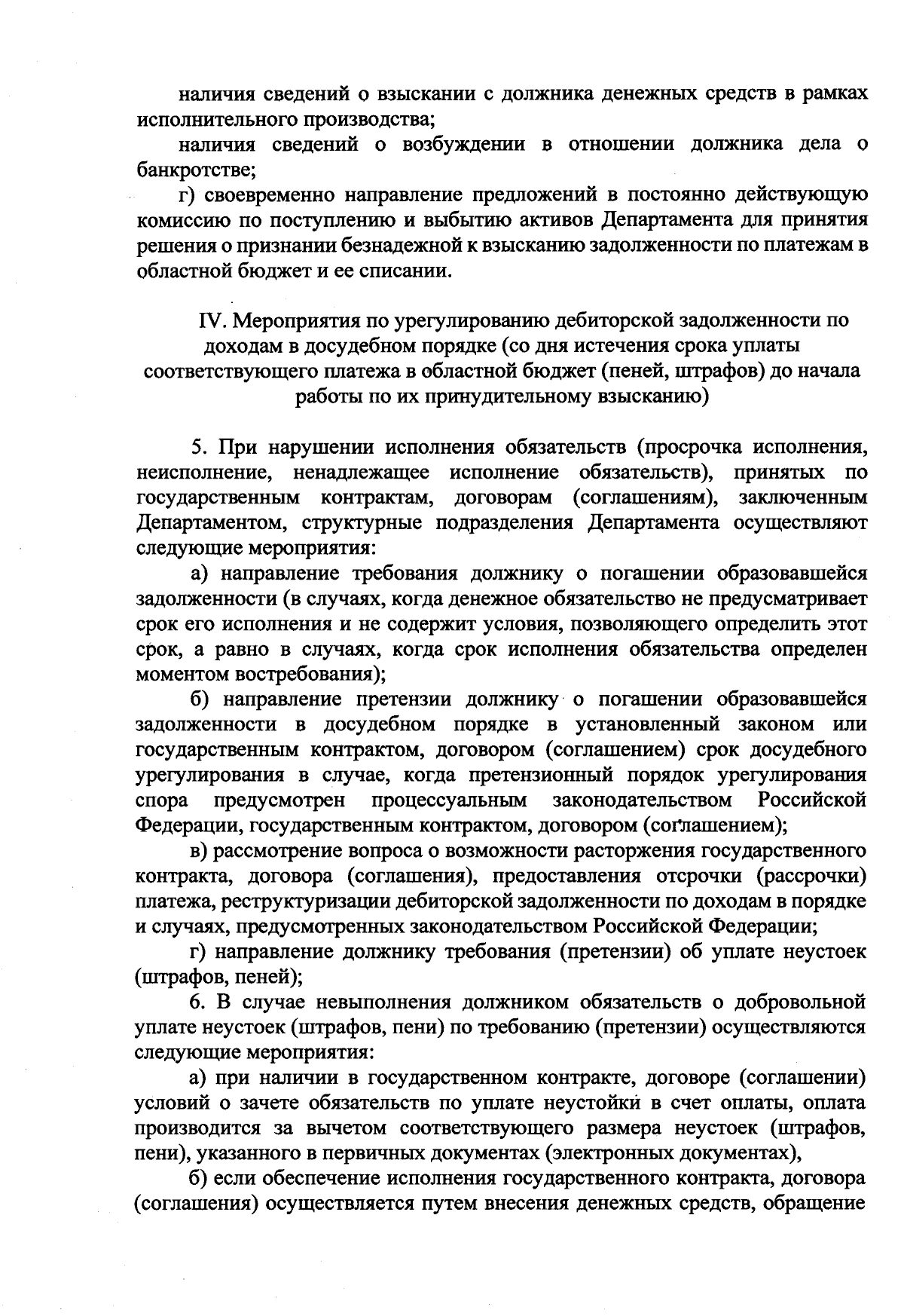 наличия сведений о взыскании с должника денежных средств в рамках исполнительного производства;

наличия сведений о возбуждении в отношении должника дела о банкротстве;

г) своевременно направление предложений в постоянно действующую комиссию по поступлению и выбытию активов Департамента для принятия решения о признании безнадежной к взысканию задолженности по платежам в областной бюджет и ее списании.

IV. Мероприятия по урегулированию дебиторской задолженности по доходам в досудебном порядке (со дня истечения срока уплаты соответствующего платежа в областной бюджет (пеней, штрафов) до начала работы по их принудительному взысканию)

5. При нарушении исполнения обязательств (просрочка исполнения, неисполнение, ненадлежащее исполнение обязательств), принятых по государственным контрактам, договорам (соглашениям), заключенным Департаментом, структурные подразделения Департамента осуществляют следующие мероприятия:

а) направление требования должнику о погашении образовавшейся задолженности (в случаях, когда денежное обязательство не предусматривает срок его исполнения и не содержит условия, позволяющего определить этот срок, а равно в случаях, когда срок исполнения обязательства определен моментом востребования);

б) направление претензии должнику о погашении образовавшейся задолженности в досудебном порядке в установленный законом или государственным контрактом, договором (соглашением) срок досудебного урегулирования в случае, когда претензионный порядок урегулирования спора предусмотрен процессуальным законодательством Российской Федерации, государственным контрактом, договором (соглашением);

в) рассмотрение вопроса о возможности расторжения государственного контракта, договора (соглашения), предоставления отсрочки (рассрочки) платежа, реструктуризации дебиторской задолженности по доходам в порядке и случаях, предусмотренных законодательством Российской Федерации;

г) направление должнику требования (претензии) об уплате неустоек (штрафов, пеней);

6. В случае невыполнения должником обязательств о добровольной уплате неустоек (штрафов, пени) по требованию (претензии) осуществляются следующие мероприятия:

а) при наличии в государственном контракте, договоре (соглашении) условий о зачете обязательств по уплате неустойки в счет оплаты, оплата производится за вычетом соответствующего размера неустоек (штрафов, пени), указанного в первичных документах (электронных документах),

б) если обеспечение исполнения государственного контракта, договора (соглашения) осуществляется путем внесения денежных средств, обращение